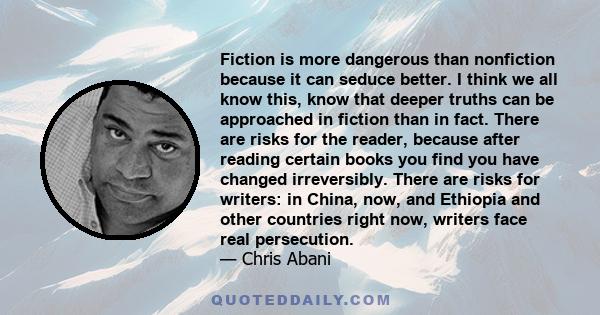 Fiction is more dangerous than nonfiction because it can seduce better. I think we all know this, know that deeper truths can be approached in fiction than in fact. There are risks for the reader, because after reading certain books you find you have changed irreversibly. There are risks for writers: in China, now, and Ethiopia and other countries right now, writers face real persecution.
— Chris Abani

QUOTEDDAILY.COM